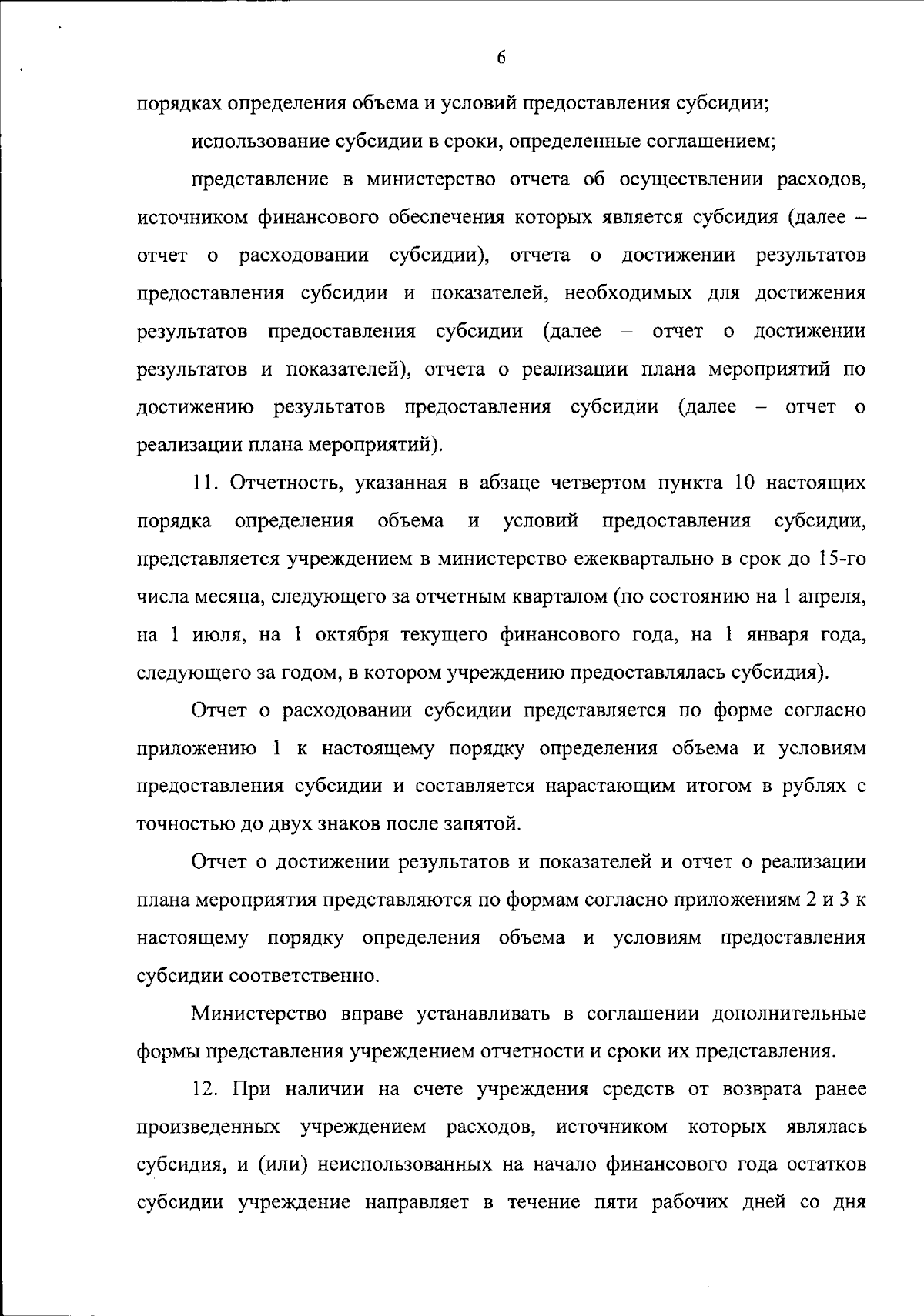 6

порядках определения объема и условий предоставления субсидии;

использование субсидии в сроки, определенные соглашением;

представление в министерство отчета об осуществлении расходов, источником финансового обеспечения которых является субсидия (далее – отчет о расходовании субсидии), отчета о достижении результатов предоставления субсидии и показателей, необходимых для достижения результатов предоставления субсидии (далее – отчет о достижении результатов и показателей), отчета о реализации плана мероприятий по достижению результатов предоставления субсидии (далее – отчет о реализации плана мероприятий).

11. Отчетность, указанная в абзаце четвертом пункта 10 настоящих порядка определения объема и условий предоставления субсидии, представляется учреждением в министерство ежеквартально в срок до 15-го числа месяца, следующего за отчетным кварталом (по состоянию на 1 апреля, на 1 июля, на 1 октября текущего финансового года, на 1 января года, следующего за годом, в котором учреждению предоставлялась субсидия).

Отчет о расходовании субсидии представляется по форме согласно приложению 1 к настоящему порядку определения объема и условиям предоставления субсидии и составляется нарастающим итогом в рублях с точностью до двух знаков после запятой.

Отчет о достижении результатов и показателей и отчет о реализации плана мероприятия представляются по формам согласно приложениям 2 и 3 к настоящему порядку определения объема и условиям предоставления субсидии соответственно.

Министерство вправе устанавливать в соглашении дополнительные формы представления учреждением отчетности и сроки их представления.

12. При наличии на счете учреждения средств от возврата ранее произведенных учреждением расходов, источником которых являлась субсидия, и (или) неиспользованных на начало финансового года остатков субсидии учреждение направляет в течение пяти рабочих дней со дня